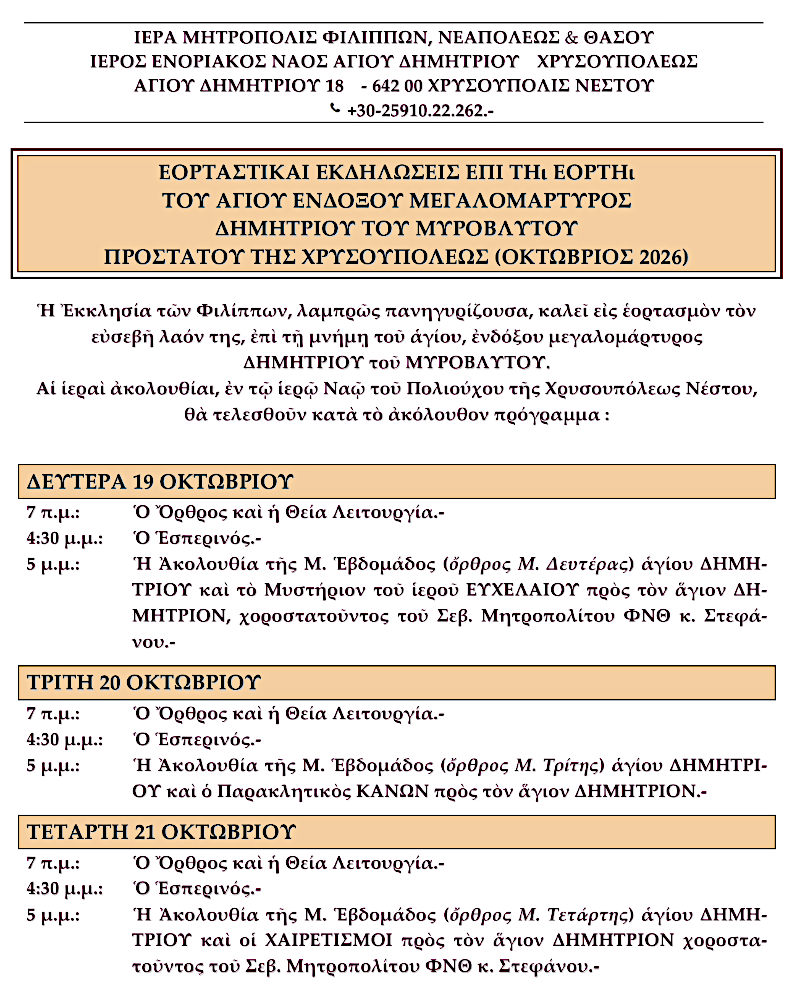 ΙΕΡΑ ΜΗΤΡΟΠΟΛΙΣ ΦΙΛΙΠΠΩΝ, ΝΕΑΠΟΛΕΩΣ & ΘΑΣΟΥ
ΙΕΡΟΣ ΕΝΟΡΙΑΚΟΣ ΝΑΟΣ ΑΓΙΟΥ ΔΗΜΗΤΡΙΟΥ ΧΡΥΣΟΥΠΟΛΕΩΣ
ΑΓΙΟΥ ΔΗΜΗΤΡΙΟΥ 18 - 642 00 ΧΡΥΣΟΥΠΟΛΙΣ ΝΕΣΤΟΥ
+30-25910.22.262.-

ΕΟΡΤΑΣΤΙΚΑΙ ΕΚΔΗΛΩΣΕΙΣ ΕΠΙ ΤΗι ΕΟΡΤΗι
ΤΟΥ ΑΓΙΟΥ ΕΝΔΟΞΟΥ ΜΕΓΑΛΟΜΑΡΤΥΡΟΣ
ΔΗΜΗΤΡΙΟΥ ΤΟΥ ΜΥΡΟΒΛΥΤΟΥ
ΠΡΟΣΤΑΤΟΥ ΤΗΣ ΧΡΥΣΟΥΠΟΛΕΩΣ (ΟΚΤΩΒΡΙΟΣ 2026)

Ἡ Ἐκκλησία τῶν Φιλίππων, λαμπρῶς πανηγυρίζουσα, καλεῖ εἰς ἑορτασμὸν τὸν εὐσεβῆ λαόν της, ἐπὶ τῇ μνήμῃ τοῦ ἁγίου, ἐνδόξου μεγαλομάρτυρος ΔΗΜΗΤΡΙΟΥ τοῦ ΜΥΡΟΒΛΥΤΟΥ.
Αἱ ἱεραὶ ἀκολουθίαι, ἐν τῷ ἱερῷ Ναῷ τοῦ Πολιούχου τῆς Χρυσουπόλεως Νέστου, θὰ τελεσθοῦν κατὰ τὸ ἀκόλουθον πρόγραμμα :

ΔΕΥΤΕΡΑ 19 ΟΚΤΩΒΡΙΟΥ
7 π.μ.: Ὁ Ὄρθρος καὶ ἡ Θεία Λειτουργία.-
4:30 μ.μ.: Ὁ Ἑσπερινός.-
5 μ.μ.: Ἡ Ἀκολουθία τῆς Μ. Ἑβδομάδος (ὄρθρος Μ. Δευτέρας) ἁγίου ΔΗΜΗΤΡΙΟΥ καὶ τὸ Μυστήριον τοῦ ἱεροῦ ΕΥΧΕΛΑΙΟΥ πρὸς τὸν ἅγιον ΔΗΜΗΤΡΙΟΝ, χοροστατοῦντος τοῦ Σεβ. Μητροπολίτου ΦΝΘ κ. Στεφάνου.-

ΤΡΙΤΗ 20 ΟΚΤΩΒΡΙΟΥ
7 π.μ.: Ὁ Ὄρθρος καὶ ἡ Θεία Λειτουργία.-
4:30 μ.μ.: Ὁ Ἑσπερινός.-
5 μ.μ.: Ἡ Ἀκολουθία τῆς Μ. Ἑβδομάδος (ὄρθρος Μ. Τρίτης) ἁγίου ΔΗΜΗΤΡΙΟΥ καὶ ὁ Παρακλητικὸς ΚΑΝΩΝ πρὸς τὸν ἅγιον ΔΗΜΗΤΡΙΟΝ.-

ΤΕΤΑΡΤΗ 21 ΟΚΤΩΒΡΙΟΥ
7 π.μ.: Ὁ Ὄρθρος καὶ ἡ Θεία Λειτουργία.-
4:30 μ.μ.: Ὁ Ἑσπερινός.-
5 μ.μ.: Ἡ Ἀκολουθία τῆς Μ. Ἑβδομάδος (ὄρθρος Μ. Τετάρτης) ἁγίου ΔΗΜΗΤΡΙΟΥ καὶ οἱ ΧΑΙΡΕΤΙΣΜΟΙ πρὸς τὸν ἅγιον ΔΗΜΗΤΡΙΟΝ χοροστατοῦντος τοῦ Σεβ. Μητροπολίτου ΦΝΘ κ. Στεφάνου.-